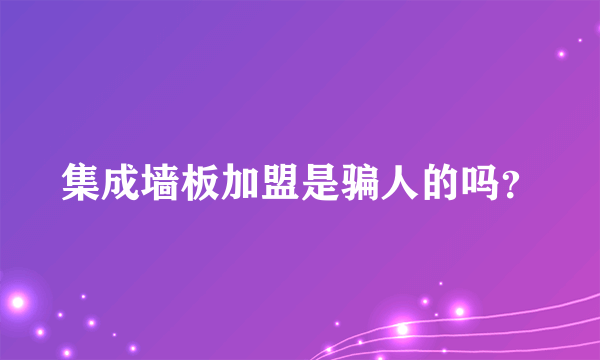 集成墙板加盟是骗人的吗?